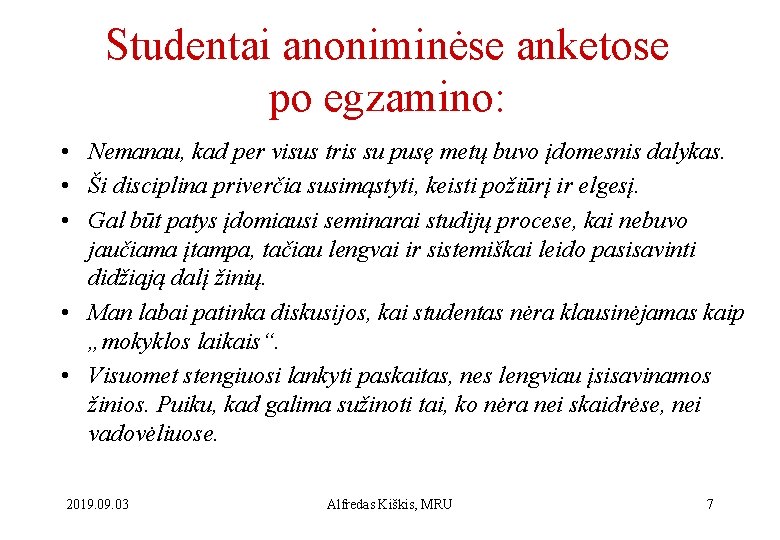 Studentai anoniminėse anketose po egzamino:

• Nemanau, kad per visus tris su pusę metų buvo įdomesnis dalykas.
• Ši disciplina priverčia susimąstyti, keisti požiūrį ir elgesį.
• Gal būt patys įdomiausi seminarai studijų procese, kai nebuvo jaučiama įtampa, tačiau lengvai ir sistemiškai leido pasisavinti didžiąją dalį žinių.
• Man labai patinka diskusijos, kai studentas nėra klausinėjamas kaip „mokyklos laikais“.
• Visuomet stengiuosi lankyti paskaitas, nes lengviau įsisavinamos žinios. Puiku, kad galima sužinoti tai, ko nėra nei skaidrėse, nei vadovėliuose.

2019.09.03 Alfredas Kiškis, MRU 7